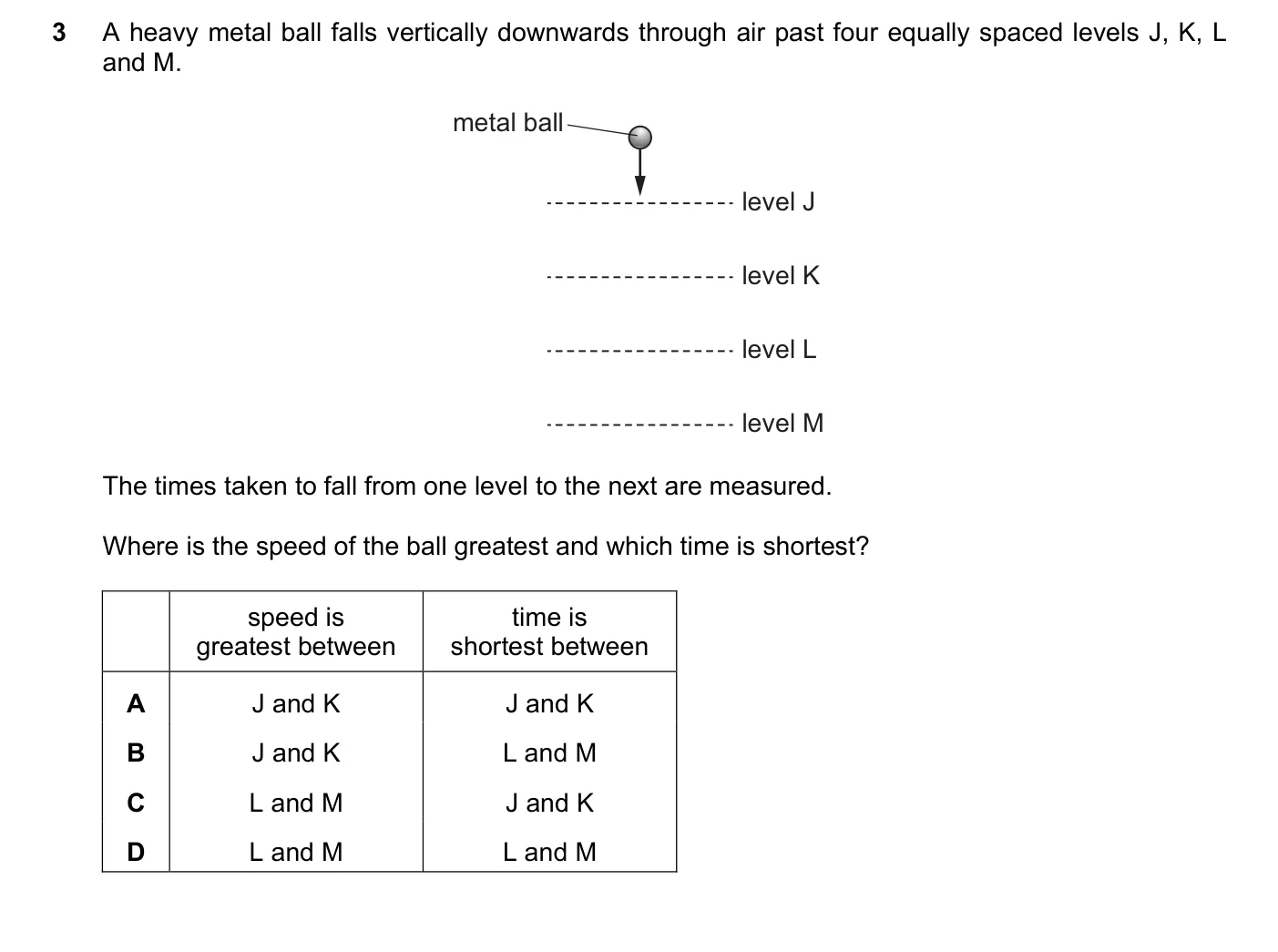 3 A heavy metal ball falls vertically downwards through air past four equally spaced levels J, K, L and M.

metal ball

level J

level K

level L

level M

The times taken to fall from one level to the next are measured.

Where is the speed of the ball greatest and which time is shortest?

| | speed is greatest between | time is shortest between |
|---|---|---|
| A | J and K | J and K |
| B | J and K | L and M |
| C | L and M | J and K |
| D | L and M | L and M |